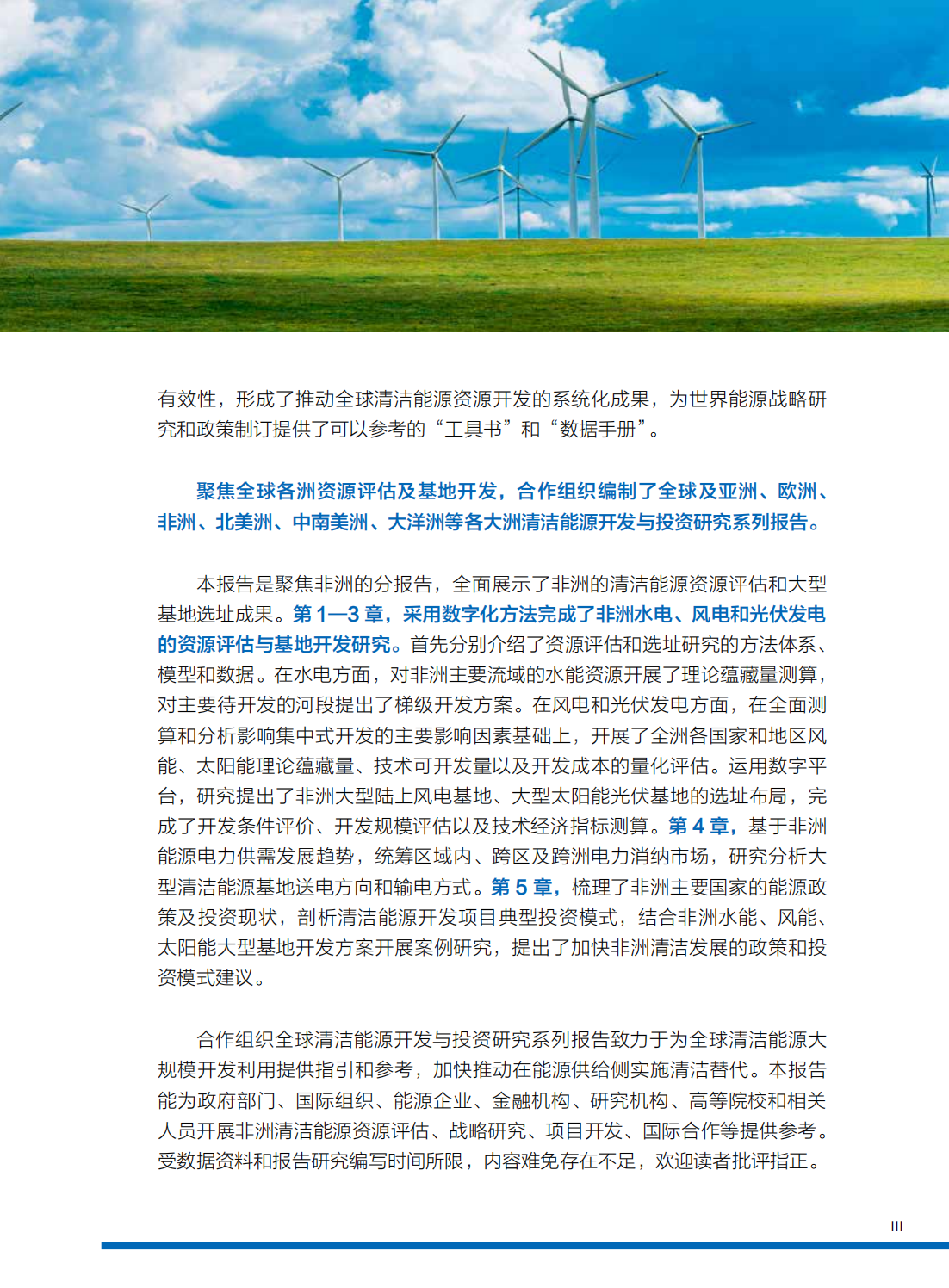 有效性，形成了推动全球清洁能源资源开发的系统化成果，为世界能源战略研究和政策制订提供了可以参考的“工具书”和“数据手册”。

聚焦全球各洲资源评估及基地开发，合作组织编制了全球及亚洲、欧洲、非洲、北美洲、中南美洲、大洋洲等各大洲清洁能源开发与投资研究系列报告。

本报告是聚焦非洲的分报告，全面展示了非洲的清洁能源资源评估和大型基地选址成果。第 1—3 章，采用数字化方法完成了非洲水电、风电和光伏发电的资源评估与基地开发研究。首先分别介绍了资源评估和选址研究的方法体系、模型和数据。在水电方面，对非洲主要流域的水能资源开展了理论蕴藏量测算，对主要待开发的河段提出了梯级开发方案。在风电和光伏发电方面，在全面测算和分析影响集中式开发的主要影响因素基础上，开展了全洲各国家和地区风能、太阳能理论蕴藏量、技术可开发量以及开发成本的量化评估。运用数字平台，研究提出了非洲大型陆上风电基地、大型太阳能光伏基地的选址布局，完成了开发条件评价、开发规模评估以及技术经济指标测算。第 4 章，基于非洲能源电力供需发展趋势，统筹区域内、跨区及跨洲电力消纳市场，研究分析大型清洁能源基地送电方向和输电方式。第 5 章，梳理了非洲主要国家的能源政策及投资现状，剖析清洁能源开发项目典型投资模式，结合非洲水能、风能、太阳能大型基地开发方案开展案例研究，提出了加快非洲清洁发展的政策和投资模式建议。

合作组织全球清洁能源开发与投资研究系列报告致力于为全球清洁能源大规模开发利用提供指引和参考，加快推动在能源供给侧实施清洁替代。本报告能为政府部门、国际组织、能源企业、金融机构、研究机构、高等院校和相关人员开展非洲清洁能源资源评估、战略研究、项目开发、国际合作等提供参考。受数据资料和报告研究编写时间所限，内容难免存在不足，欢迎读者批评指正。

III